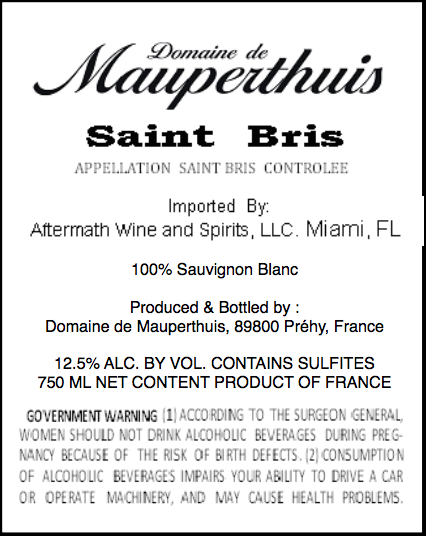 Domaine de
Mauperthuis

Saint Bris

APPELLATION SAINT BRIS CONTROLEE

Imported By:
Aftermath Wine and Spirits, LLC. Miami, FL

100% Sauvignon Blanc

Produced & Bottled by :
Domaine de Mauperthuis, 89800 Préhy, France

12.5% ALC. BY VOL. CONTAINS SULFITES
750 ML NET CONTENT PRODUCT OF FRANCE

GOVERNMENT WARNING (1) ACCORDING TO THE SURGEON GENERAL, WOMEN SHOULD NOT DRINK ALCOHOLIC BEVERAGES DURING PREGNANCY BECAUSE OF THE RISK OF BIRTH DEFECTS. (2) CONSUMPTION OF ALCOHOLIC BEVERAGES IMPAIRS YOUR ABILITY TO DRIVE A CAR OR OPERATE MACHINERY, AND MAY CAUSE HEALTH PROBLEMS.